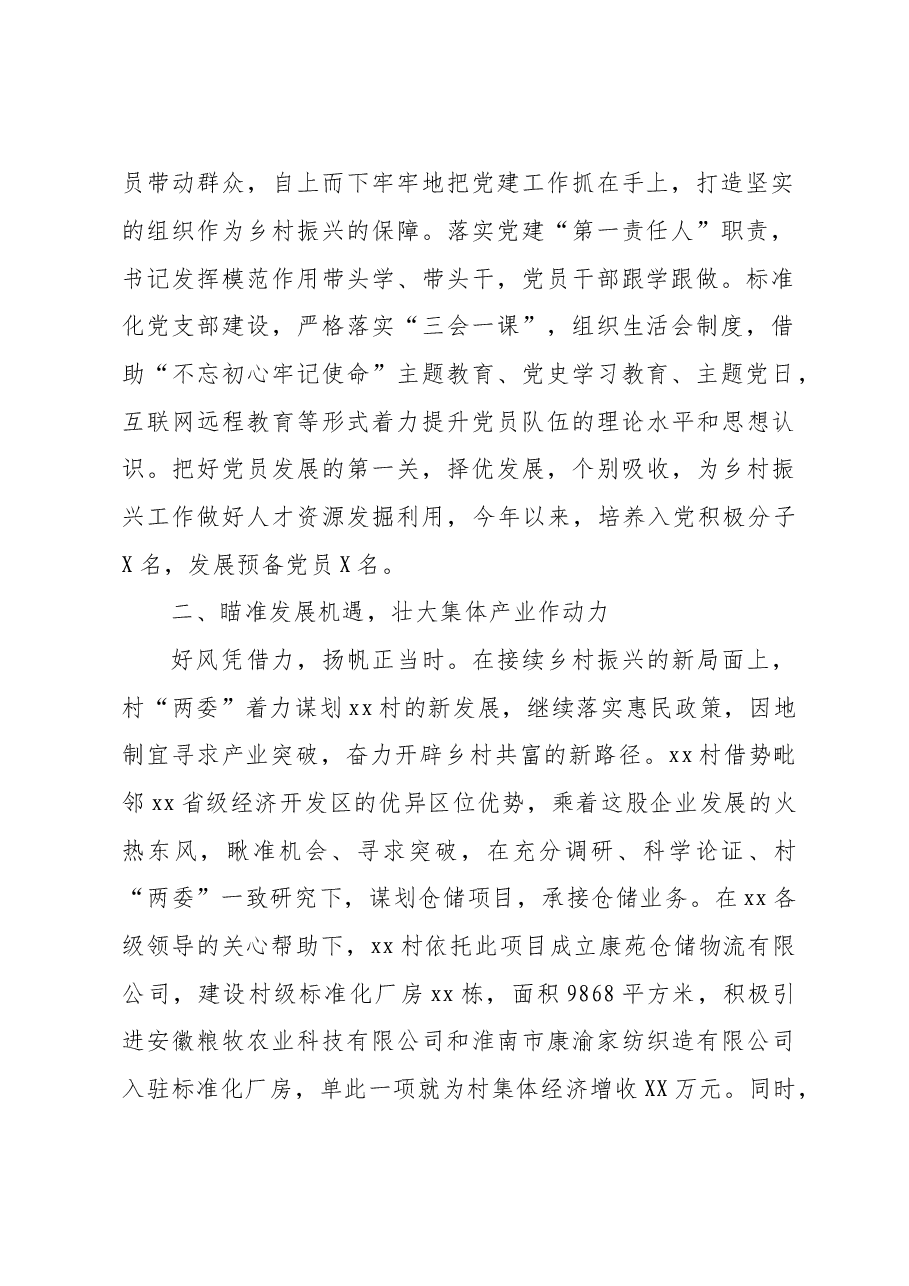 员带动群众，自上而下牢牢地把党建工作抓在手上，打造坚实的组织作为乡村振兴的保障。落实党建“第一责任人”职责，书记发挥模范作用带头学、带头干，党员干部跟学跟做。标准化党支部建设，严格落实“三会一课”，组织生活会制度，借助“不忘初心牢记使命”主题教育、党史学习教育、主题党日，互联网远程教育等形式着力提升党员队伍的理论水平和思想认识。把好党员发展的第一关，择优发展，个别吸收，为乡村振兴工作做好人才资源发掘利用，今年以来，培养入党积极分子X名，发展预备党员X名。

二、瞄准发展机遇，壮大集体产业作动力

好风凭借力，扬帆正当时。在接续乡村振兴的新局面上，村“两委”着力谋划xx村的新发展，继续落实惠民政策，因地制宜寻求产业突破，奋力开辟乡村共富的新路径。xx村借势毗邻xx省级经济开发区的优异区位优势，乘着这股企业发展的火热东风，瞅准机会、寻求突破，在充分调研、科学论证、村“两委”一致研究下，谋划仓储项目，承接仓储业务。在xx各级领导的关心帮助下，xx村依托此项目成立康苑仓储物流有限公司，建设村级标准化厂房xx栋，面积9868平方米，积极引进安徽粮牧农业科技有限公司和淮南市康渝家纺织造有限公司入驻标准化厂房，单此一项就为村集体经济增收XX万元。同时，